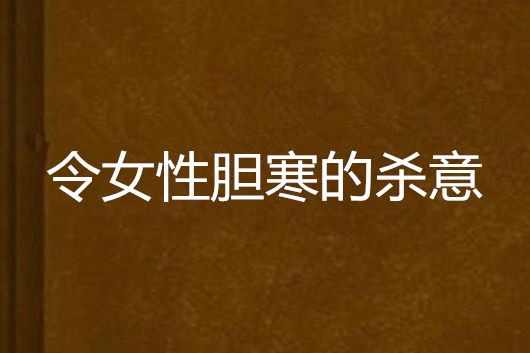 令女性胆寒的杀意